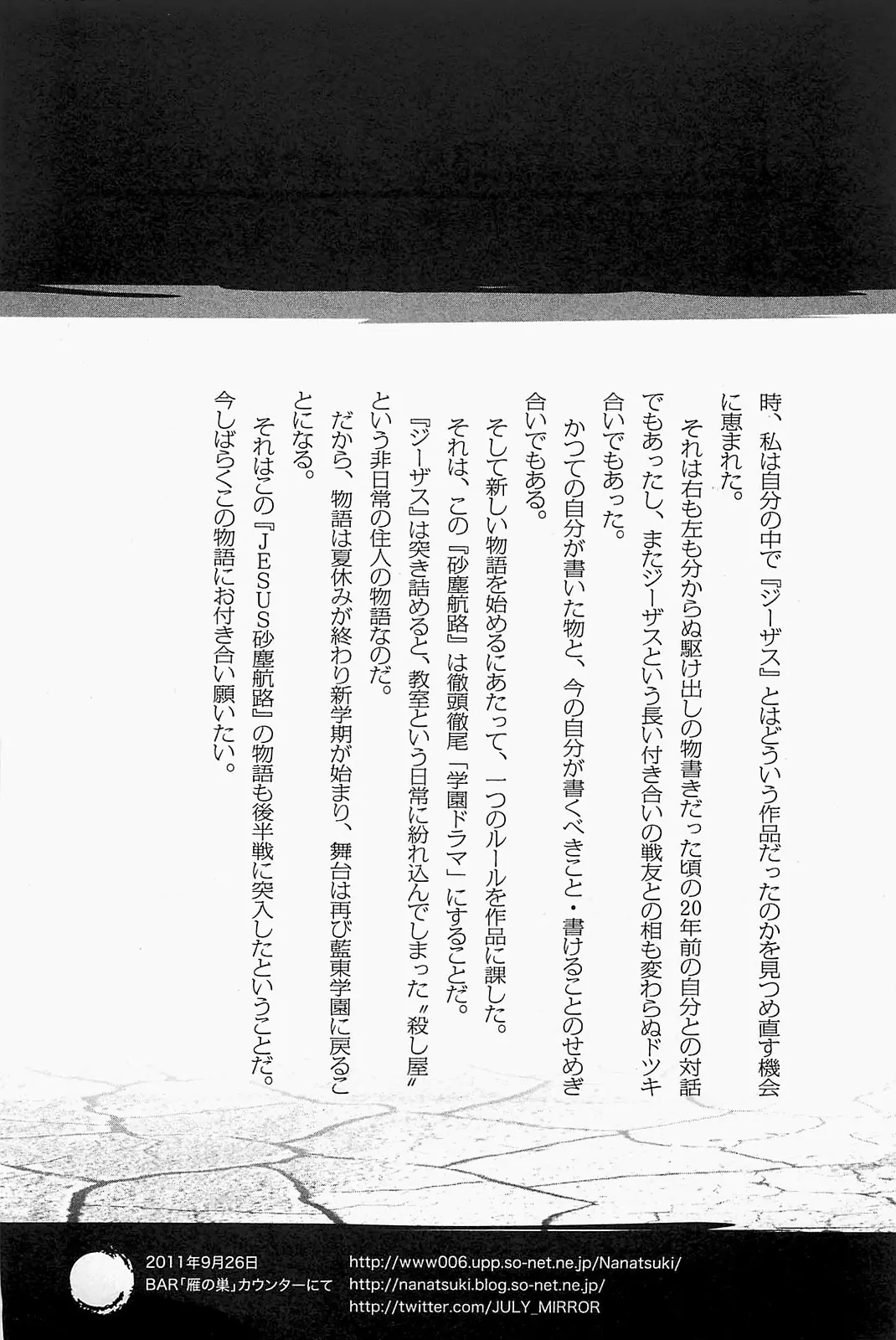 時、私は自分の中で『ジーザス』とはどういう作品だったのかを見つめ直す機会に恵まれた。

それは右も左も分からぬ駆け出しの物書きだった頃の20年前の自分との対話でもあったし、またジーザスという長い付き合いの戦友との相も変わらぬドツキ合いでもあった。

かつての自分が書いた物と、今の自分が書くべきこと・書けることのせめぎ合いでもある。

そして新しい物語を始めるにあたって、一つのルールを作品に課した。

それは、この『砂塵航路』は徹頭徹尾「学園ドラマ」にすることだ。

『ジーザス』は突き詰めると、教室という日常に紛れ込んでしまった〝殺し屋〟という非日常の住人の物語なのだ。

だから、物語は夏休みが終わり新学期が始まり、舞台は再び藍東学園に戻ることになる。

それはこの『JESUS砂塵航路』の物語も後半戦に突入したということだ。

今しばらくこの物語にお付き合い願いたい。

2011年9月26日
BAR「雁の巣」カウンターにて

http://www006.upp.so-net.ne.jp/Nanatsuki/
http://nanatsuki.blog.so-net.ne.jp/
http://twitter.com/JULY_MIRROR